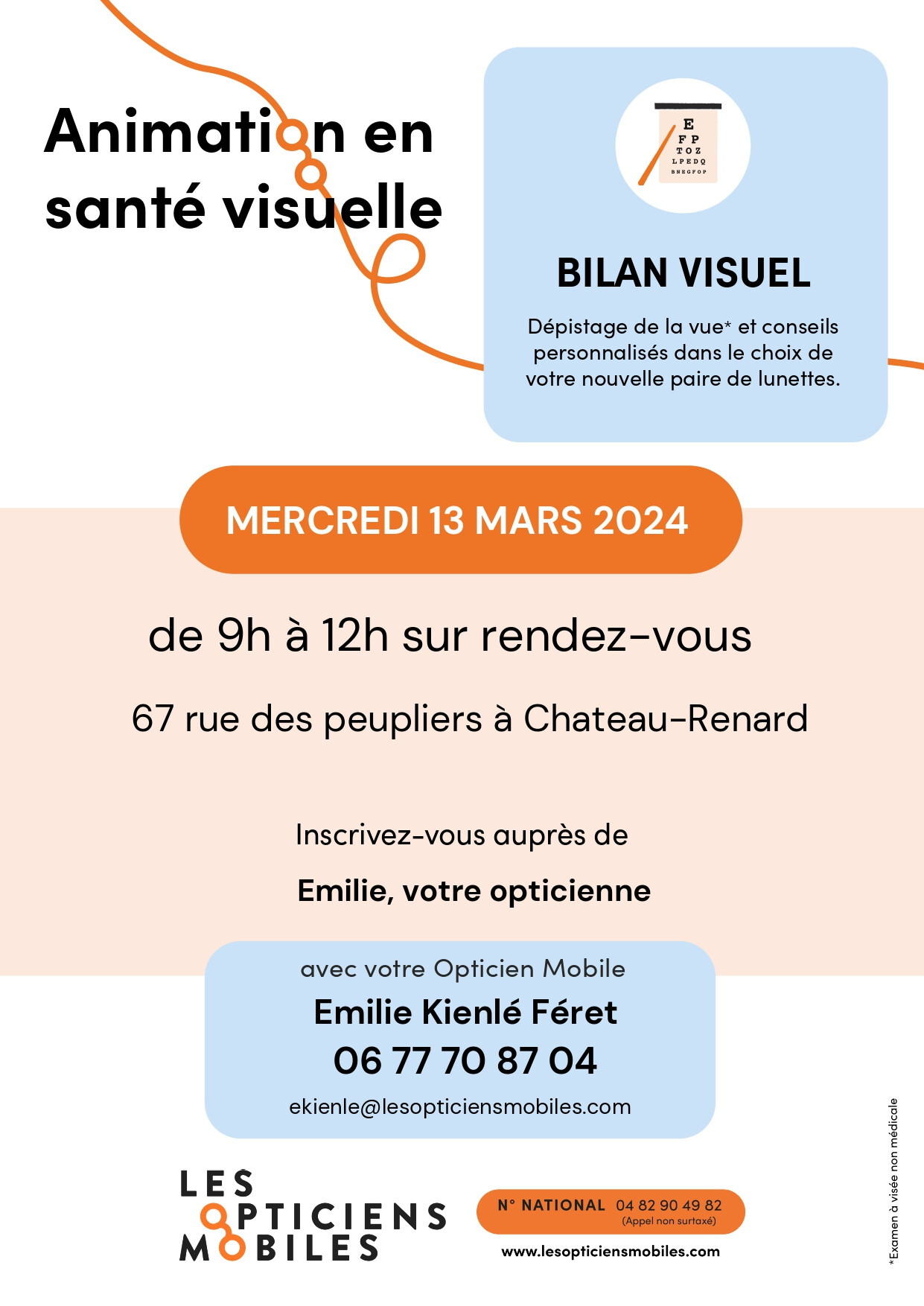 Animation en santé visuelle

E
F P
T O Z
L P E D Q
B N E G F O P

BILAN VISUEL

Dépistage de la vue* et conseils personnalisés dans le choix de votre nouvelle paire de lunettes.

MERCREDI 13 MARS 2024

de 9h à 12h sur rendez-vous

67 rue des peupliers à Chateau-Renard

Inscrivez-vous auprès de

Emilie, votre opticienne

avec votre Opticien Mobile

Emilie Kienlé Féret

06 77 70 87 04

ekienle@lesopticiensmobiles.com

LES OPTICIENS MOBILES

N° NATIONAL 04 82 90 49 82
(Appel non surtaxé)

www.lesopticiensmobiles.com

*Examen à visée non médicale